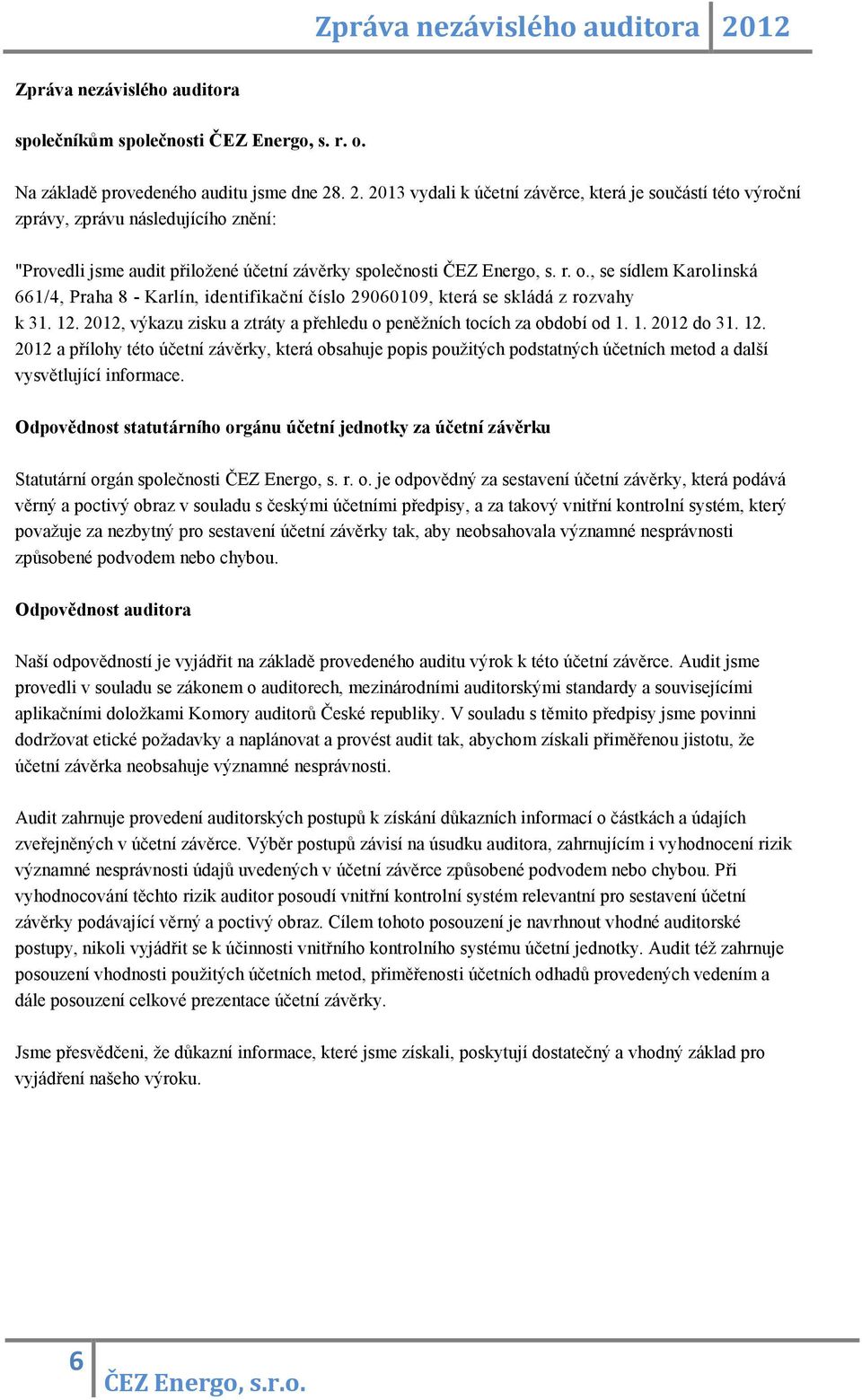 Zpráva nezávislého auditora 2012

Zpráva nezávislého auditora

společníkům společnosti ČEZ Energo, s. r. o.

Na základě provedeného auditu jsme dne 28. 2. 2013 vydali k účetní závěrce, která je součástí této výroční zprávy, zprávu následujícího znění:

"Provedli jsme audit přiložené účetní závěrky společnosti ČEZ Energo, s. r. o., se sídlem Karolinská 661/4, Praha 8 - Karlín, identifikační číslo 29060109, která se skládá z rozvahy k 31. 12. 2012, výkazu zisku a ztráty a přehledu o peněžních tocích za období od 1. 1. 2012 do 31. 12. 2012 a přílohy této účetní závěrky, která obsahuje popis použitých podstatných účetních metod a další vysvětlující informace.

Odpovědnost statutárního orgánu účetní jednotky za účetní závěrku

Statutární orgán společnosti ČEZ Energo, s. r. o. je odpovědný za sestavení účetní závěrky, která podává věrný a poctivý obraz v souladu s českými účetními předpisy, a za takový vnitřní kontrolní systém, který považuje za nezbytný pro sestavení účetní závěrky tak, aby neobsahovala významné nesprávnosti způsobené podvodem nebo chybou.

Odpovědnost auditora

Naší odpovědností je vyjádřit na základě provedeného auditu výrok k této účetní závěrce. Audit jsme provedli v souladu se zákonem o auditorech, mezinárodními auditorskými standardy a souvisejícími aplikačními doložkami Komory auditorů České republiky. V souladu s těmito předpisy jsme povinni dodržovat etické požadavky a naplánovat a provést audit tak, abychom získali přiměřenou jistotu, že účetní závěrka neobsahuje významné nesprávnosti.

Audit zahrnuje provedení auditorských postupů k získání důkazních informací o částkách a údajích zveřejněných v účetní závěrce. Výběr postupů závisí na úsudku auditora, zahrnujícím i vyhodnocení rizik významné nesprávnosti údajů uvedených v účetní závěrce způsobené podvodem nebo chybou. Při vyhodnocování těchto rizik auditor posoudí vnitřní kontrolní systém relevantní pro sestavení účetní závěrky podávající věrný a poctivý obraz. Cílem tohoto posouzení je navrhnout vhodné auditorské postupy, nikoli vyjádřit se k účinnosti vnitřního kontrolního systému účetní jednotky. Audit též zahrnuje posouzení vhodnosti použitých účetních metod, přiměřenosti účetních odhadů provedených vedením a dále posouzení celkové prezentace účetní závěrky.

Jsme přesvědčeni, že důkazní informace, které jsme získali, poskytují dostatečný a vhodný základ pro vyjádření našeho výroku.

6 ČEZ Energo, s.r.o.